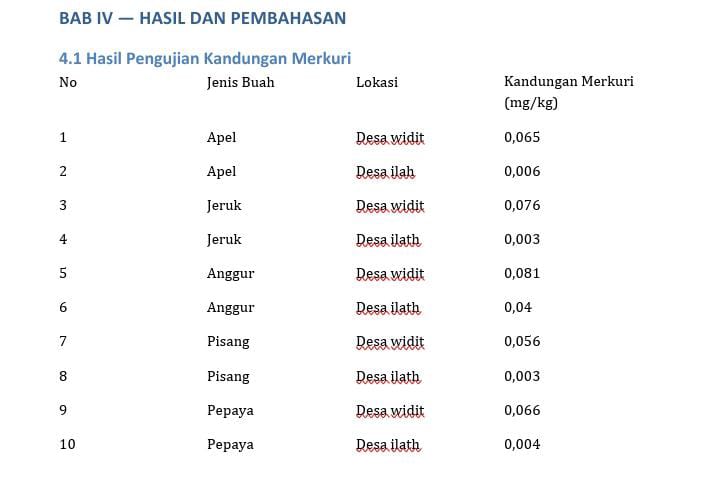 BAB IV — HASIL DAN PEMBAHASAN

4.1 Hasil Pengujian Kandungan Merkuri

| No | Jenis Buah | Lokasi | Kandungan Merkuri (mg/kg) |
|---|---|---|---|
| 1 | Apel | Desa widit | 0,065 |
| 2 | Apel | Desa ilah | 0,006 |
| 3 | Jeruk | Desa widit | 0,076 |
| 4 | Jeruk | Desa ilath | 0,003 |
| 5 | Anggur | Desa widit | 0,081 |
| 6 | Anggur | Desa ilath | 0,04 |
| 7 | Pisang | Desa widit | 0,056 |
| 8 | Pisang | Desa ilath | 0,003 |
| 9 | Pepaya | Desa widit | 0,066 |
| 10 | Pepaya | Desa ilath | 0,004 |